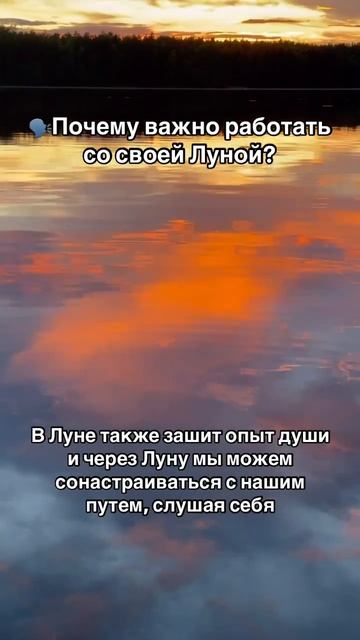 Почему важно работать со своей Луной?

В Луне также зашит опыт души и через Луну мы можем сонастраиваться с нашим путем, слушая себя